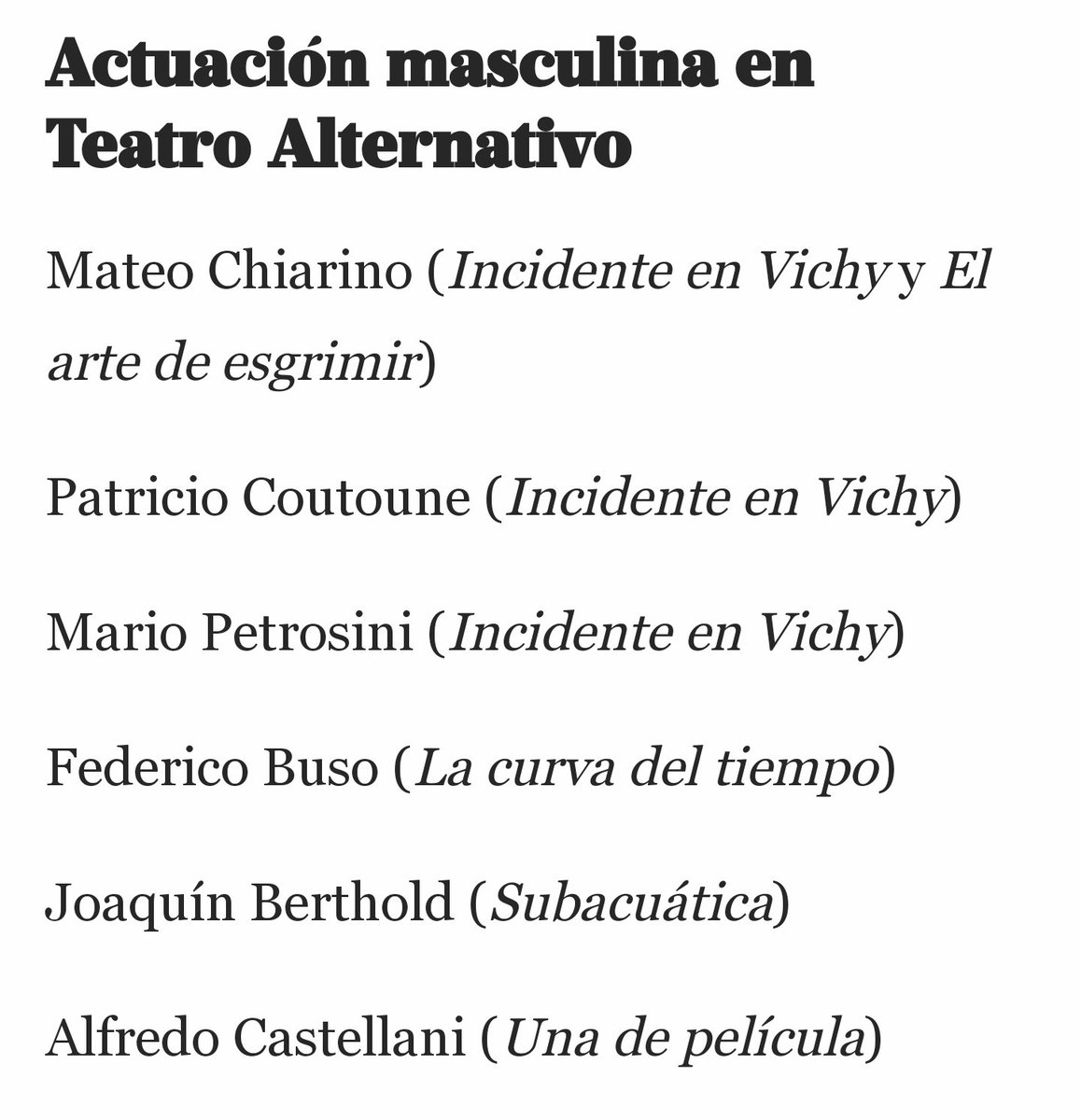 Actuación masculina en Teatro Alternativo

Mateo Chiarino (Incidente en Vichy y El arte de esgrimir)

Patricio Coutoune (Incidente en Vichy)

Mario Petrosini (Incidente en Vichy)

Federico Buso (La curva del tiempo)

Joaquín Berthold (Subacuática)

Alfredo Castellani (Una de película)